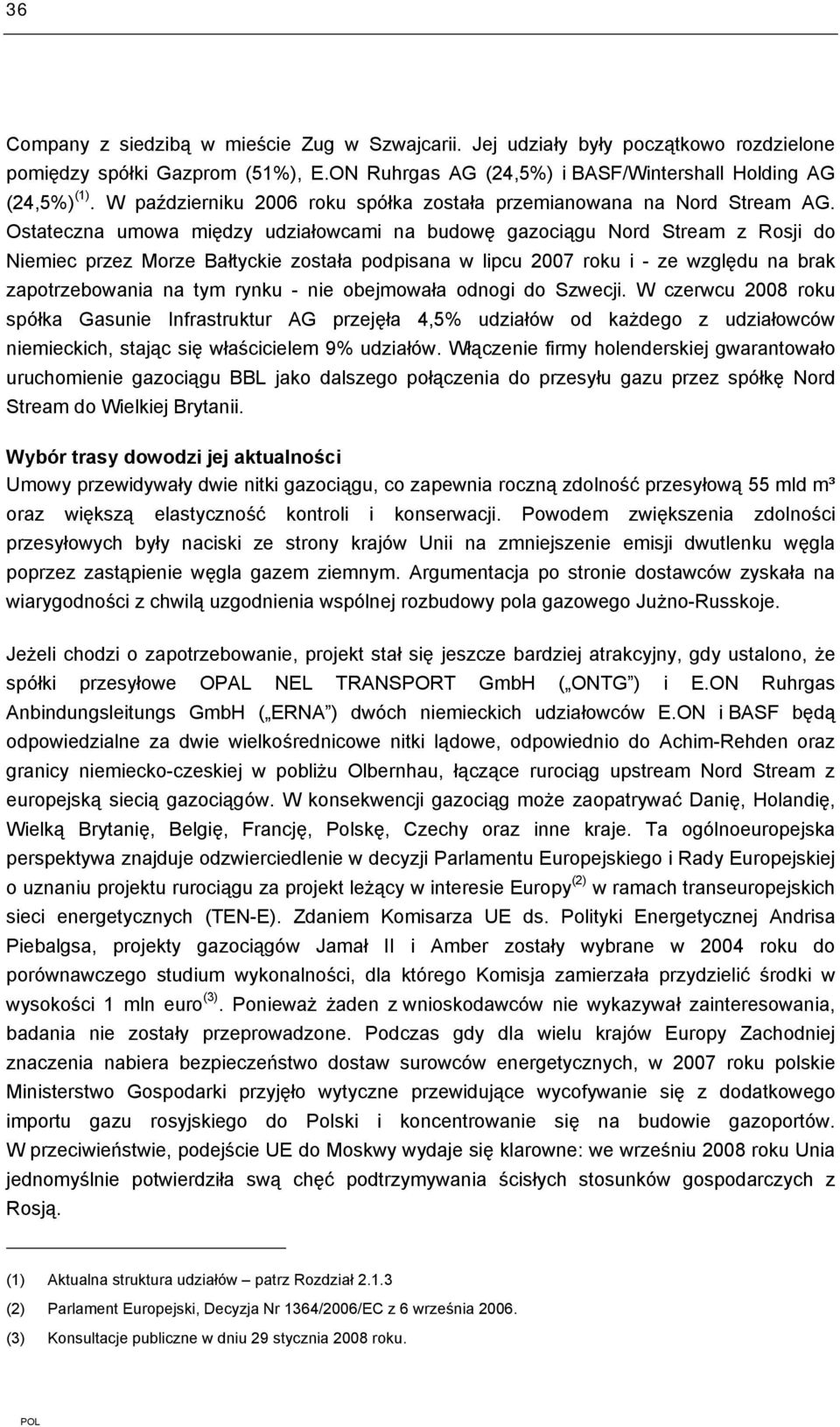 36

Company z siedzibą w mieście Zug w Szwajcarii. Jej udziały były początkowo rozdzielone pomiędzy spółki Gazprom (51%), E.ON Ruhrgas AG (24,5%) i BASF/Wintershall Holding AG (24,5%) $^{(1)}$. W październiku 2006 roku spółka została przemianowana na Nord Stream AG. Ostateczna umowa między udziałowcami na budowę gazociągu Nord Stream z Rosji do Niemiec przez Morze Bałtyckie została podpisana w lipcu 2007 roku i - ze względu na brak zapotrzebowania na tym rynku - nie obejmowała odnogi do Szwecji. W czerwcu 2008 roku spółka Gasunie Infrastruktur AG przejęła 4,5% udziałów od każdego z udziałowców niemieckich, stając się właścicielem 9% udziałów. Włączenie firmy holenderskiej gwarantowało uruchomienie gazociągu BBL jako dalszego połączenia do przesyłu gazu przez spółkę Nord Stream do Wielkiej Brytanii.

Wybór trasy dowodzi jej aktualności
Umowy przewidywały dwie nitki gazociągu, co zapewnia roczną zdolność przesyłową 55 mld m³ oraz większą elastyczność kontroli i konserwacji. Powodem zwiększenia zdolności przesyłowych były naciski ze strony krajów Unii na zmniejszenie emisji dwutlenku węgla poprzez zastąpienie węgla gazem ziemnym. Argumentacja po stronie dostawców zyskała na wiarygodności z chwilą uzgodnienia wspólnej rozbudowy pola gazowego Jużno-Russkoje.

Jeżeli chodzi o zapotrzebowanie, projekt stał się jeszcze bardziej atrakcyjny, gdy ustalono, że spółki przesyłowe OPAL NEL TRANSPORT GmbH („ONTG”) i E.ON Ruhrgas Anbindungsleitungs GmbH („ERNA”) dwóch niemieckich udziałowców E.ON i BASF będą odpowiedzialne za dwie wielkośrednicowe nitki lądowe, odpowiednio do Achim-Rehden oraz granicy niemiecko-czeskiej w pobliżu Olbernhau, łączące rurociąg upstream Nord Stream z europejską siecią gazociągów. W konsekwencji gazociąg może zaopatrywać Danię, Holandię, Wielką Brytanię, Belgię, Francję, Polskę, Czechy oraz inne kraje. Ta ogólnoeuropejska perspektywa znajduje odzwierciedlenie w decyzji Parlamentu Europejskiego i Rady Europejskiej o uznaniu projektu rurociągu za projekt leżący w interesie Europy $^{(2)}$ w ramach transeuropejskich sieci energetycznych (TEN-E). Zdaniem Komisarza UE ds. Polityki Energetycznej Andrisa Piebalgsa, projekty gazociągów Jamał II i Amber zostały wybrane w 2004 roku do porównawczego studium wykonalności, dla którego Komisja zamierzała przydzielić środki w wysokości 1 mln euro $^{(3)}$. Ponieważ żaden z wnioskodawców nie wykazywał zainteresowania, badania nie zostały przeprowadzone. Podczas gdy dla wielu krajów Europy Zachodniej znaczenia nabiera bezpieczeństwo dostaw surowców energetycznych, w 2007 roku polskie Ministerstwo Gospodarki przyjęło wytyczne przewidujące wycofywanie się z dodatkowego importu gazu rosyjskiego do Polski i koncentrowanie się na budowie gazoportów. W przeciwieństwie, podejście UE do Moskwy wydaje się klarowne: we wrześniu 2008 roku Unia jednomyślnie potwierdziła swą chęć podtrzymywania ścisłych stosunków gospodarczych z Rosją.

(1) Aktualna struktura udziałów – patrz Rozdział 2.1.3
(2) Parlament Europejski, Decyzja Nr 1364/2006/EC z 6 września 2006.
(3) Konsultacje publiczne w dniu 29 stycznia 2008 roku.

POL